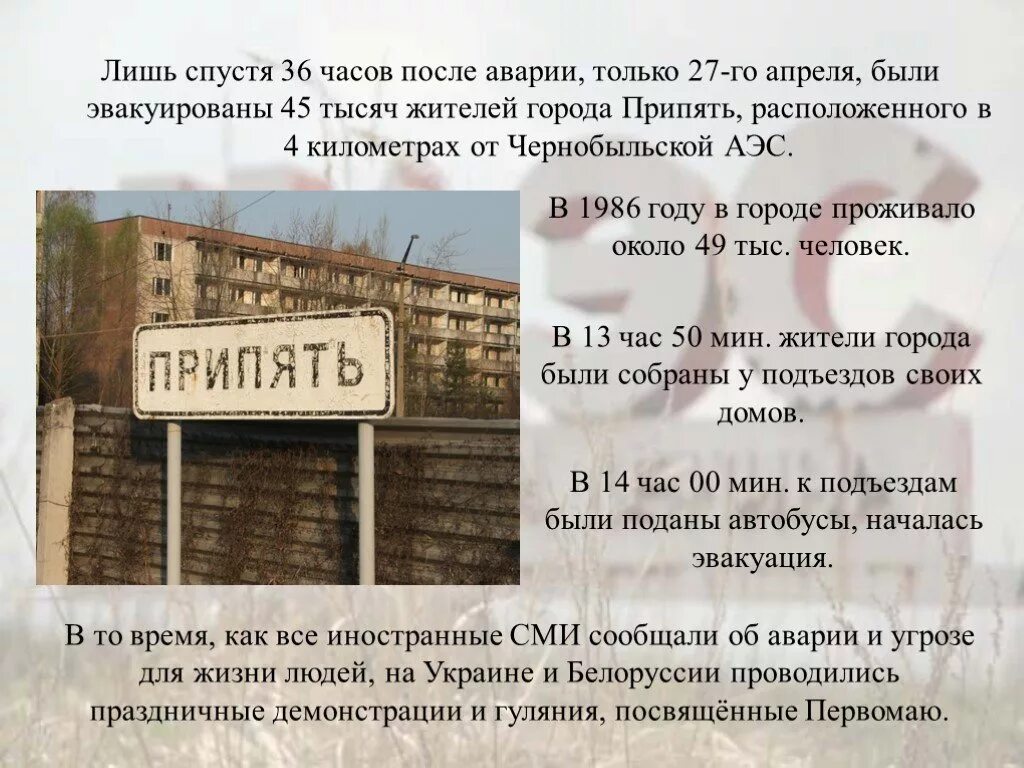 Лишь спустя 36 часов после аварии, только 27-го апреля, были эвакуированы 45 тысяч жителей города Припять, расположенного в 4 километрах от Чернобыльской АЭС.

ПРИПЯТЬ

В 1986 году в городе проживало около 49 тыс. человек.

В 13 час 50 мин. жители города были собраны у подъездов своих домов.

В 14 час 00 мин. к подъездам были поданы автобусы, началась эвакуация.

В то время, как все иностранные СМИ сообщали об аварии и угрозе для жизни людей, на Украине и Белоруссии проводились праздничные демонстрации и гуляния, посвящённые Первомаю.